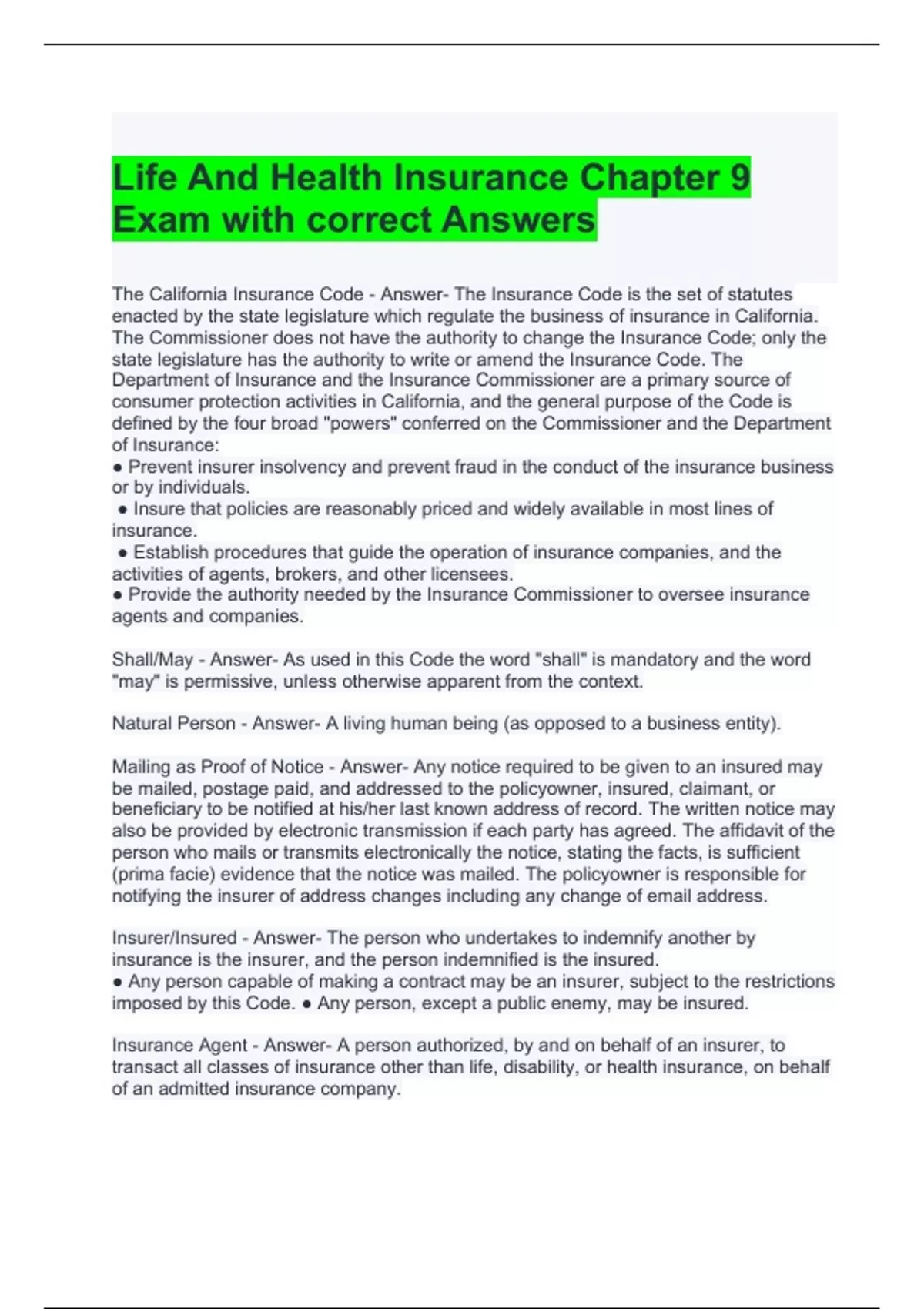 Life And Health Insurance Chapter 9 Exam with correct Answers

The California Insurance Code - Answer- The Insurance Code is the set of statutes enacted by the state legislature which regulate the business of insurance in California. The Commissioner does not have the authority to change the Insurance Code; only the state legislature has the authority to write or amend the Insurance Code. The Department of Insurance and the Insurance Commissioner are a primary source of consumer protection activities in California, and the general purpose of the Code is defined by the four broad "powers" conferred on the Commissioner and the Department of Insurance:
● Prevent insurer insolvency and prevent fraud in the conduct of the insurance business or by individuals.
● Insure that policies are reasonably priced and widely available in most lines of insurance.
● Establish procedures that guide the operation of insurance companies, and the activities of agents, brokers, and other licensees.
● Provide the authority needed by the Insurance Commissioner to oversee insurance agents and companies.

Shall/May - Answer- As used in this Code the word "shall" is mandatory and the word "may" is permissive, unless otherwise apparent from the context.

Natural Person - Answer- A living human being (as opposed to a business entity).

Mailing as Proof of Notice - Answer- Any notice required to be given to an insured may be mailed, postage paid, and addressed to the policyowner, insured, claimant, or beneficiary to be notified at his/her last known address of record. The written notice may also be provided by electronic transmission if each party has agreed. The affidavit of the person who mails or transmits electronically the notice, stating the facts, is sufficient (prima facie) evidence that the notice was mailed. The policyowner is responsible for notifying the insurer of address changes including any change of email address.

Insurer/Insured - Answer- The person who undertakes to indemnify another by insurance is the insurer, and the person indemnified is the insured.
● Any person capable of making a contract may be an insurer, subject to the restrictions imposed by this Code. ● Any person, except a public enemy, may be insured.

Insurance Agent - Answer- A person authorized, by and on behalf of an insurer, to transact all classes of insurance other than life, disability, or health insurance, on behalf of an admitted insurance company.